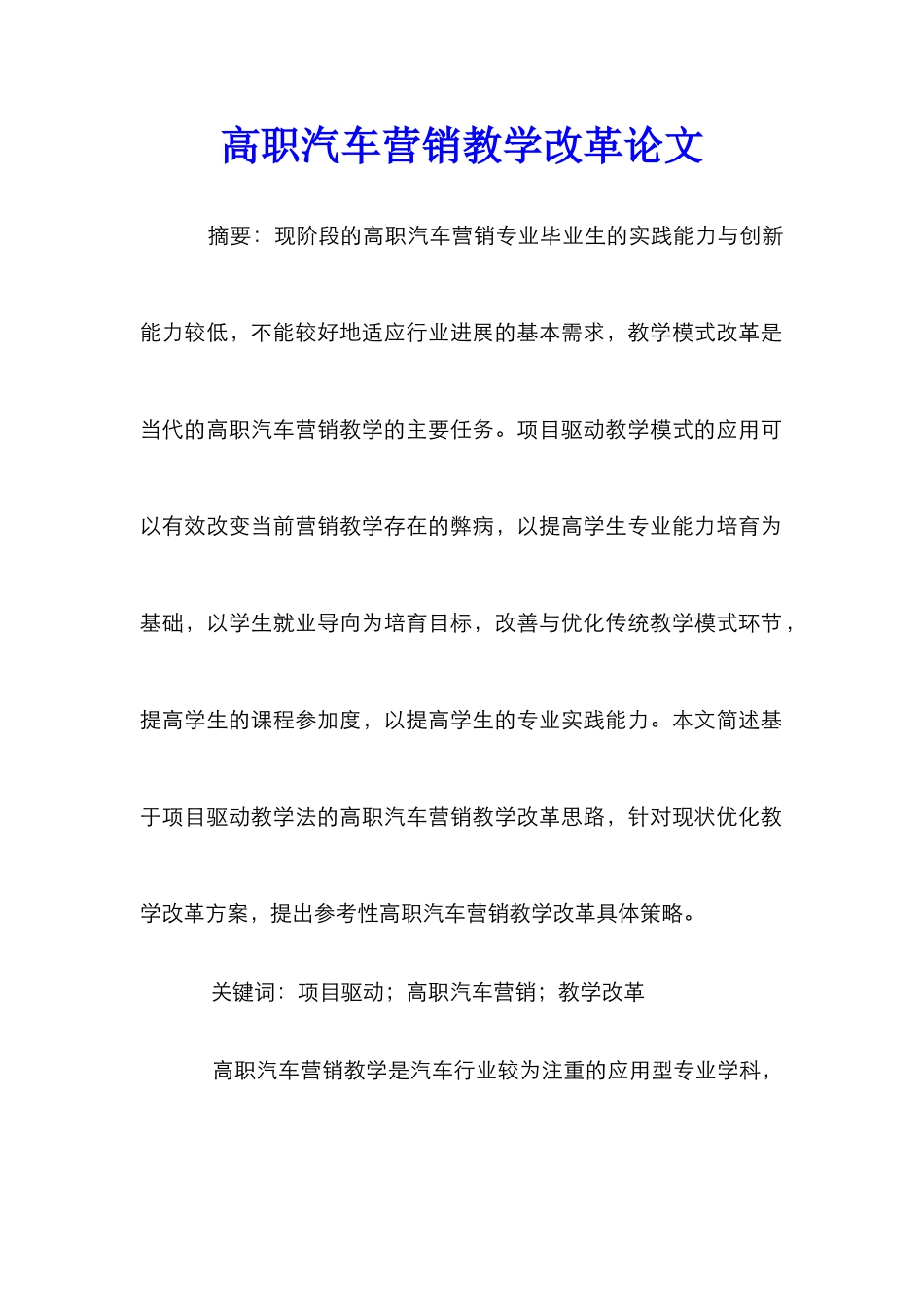 高职汽车营销教学改革论文

摘要：现阶段的高职汽车营销专业毕业生的实践能力与创新能力较低，不能较好地适应行业进展的基本需求，教学模式改革是当代的高职汽车营销教学的主要任务。项目驱动教学模式的应用可以有效改变当前营销教学存在的弊病，以提高学生专业能力培育为基础，以学生就业导向为培育目标，改善与优化传统教学模式环节，提高学生的课程参加度，以提高学生的专业实践能力。本文简述基于项目驱动教学法的高职汽车营销教学改革思路，针对现状优化教学改革方案，提出参考性高职汽车营销教学改革具体策略。

关键词：项目驱动；高职汽车营销；教学改革

高职汽车营销教学是汽车行业较为注重的应用型专业学科，